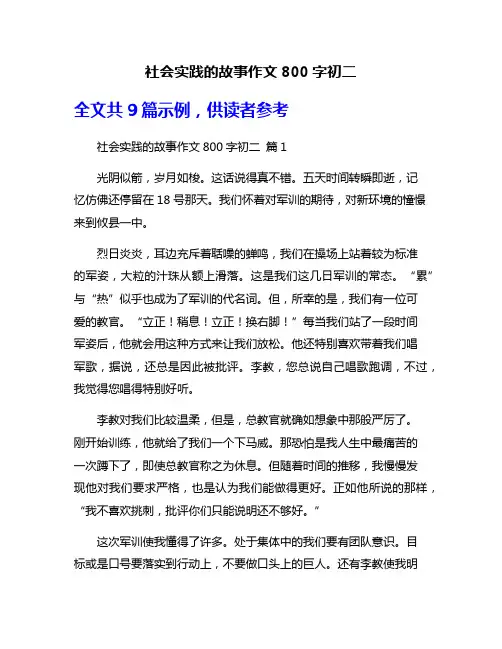 社会实践的故事作文 800 字初二

全文共 9 篇示例，供读者参考

社会实践的故事作文 800 字初二 篇 1

光阴似箭，岁月如梭。这话说得真不错。五天时间转瞬即逝，记忆仿佛还停留在 18 号那天。我们怀着对军训的期待，对新环境的憧憬来到攸县一中。

烈日炎炎，耳边充斥着聒噪的蝉鸣，我们在操场上站着较为标准的军姿，大粒的汗珠从额上滑落。这是我们这几日军训的常态。“累”与“热”似乎也成为了军训的代名词。但，所幸的是，我们有一位可爱的教官。“立正！稍息！立正！换右脚！”每当我们站了一段时间军姿后，他就会用这种方式来让我们放松。他还特别喜欢带着我们唱军歌，据说，还总是因此被批评。李教，您总说自己唱歌跑调，不过，我觉得您唱得特别好听。

李教对我们比较温柔，但是，总教官就确如想象中那般严厉了。刚开始训练，他就给了我们一个下马威。那恐怕是我人生中最痛苦的一次蹲下了，即使总教官称之为休息。但随着时间的推移，我慢慢发现他对我们要求严格，也是认为我们能做得更好。正如他所说的那样，“我不喜欢挑刺，批评你们只能说明还不够好。”

这次军训使我懂得了许多。处于集体中的我们要有团队意识。目标或是口号要落实到行动上，不要做口头上的巨人。还有李教使我明